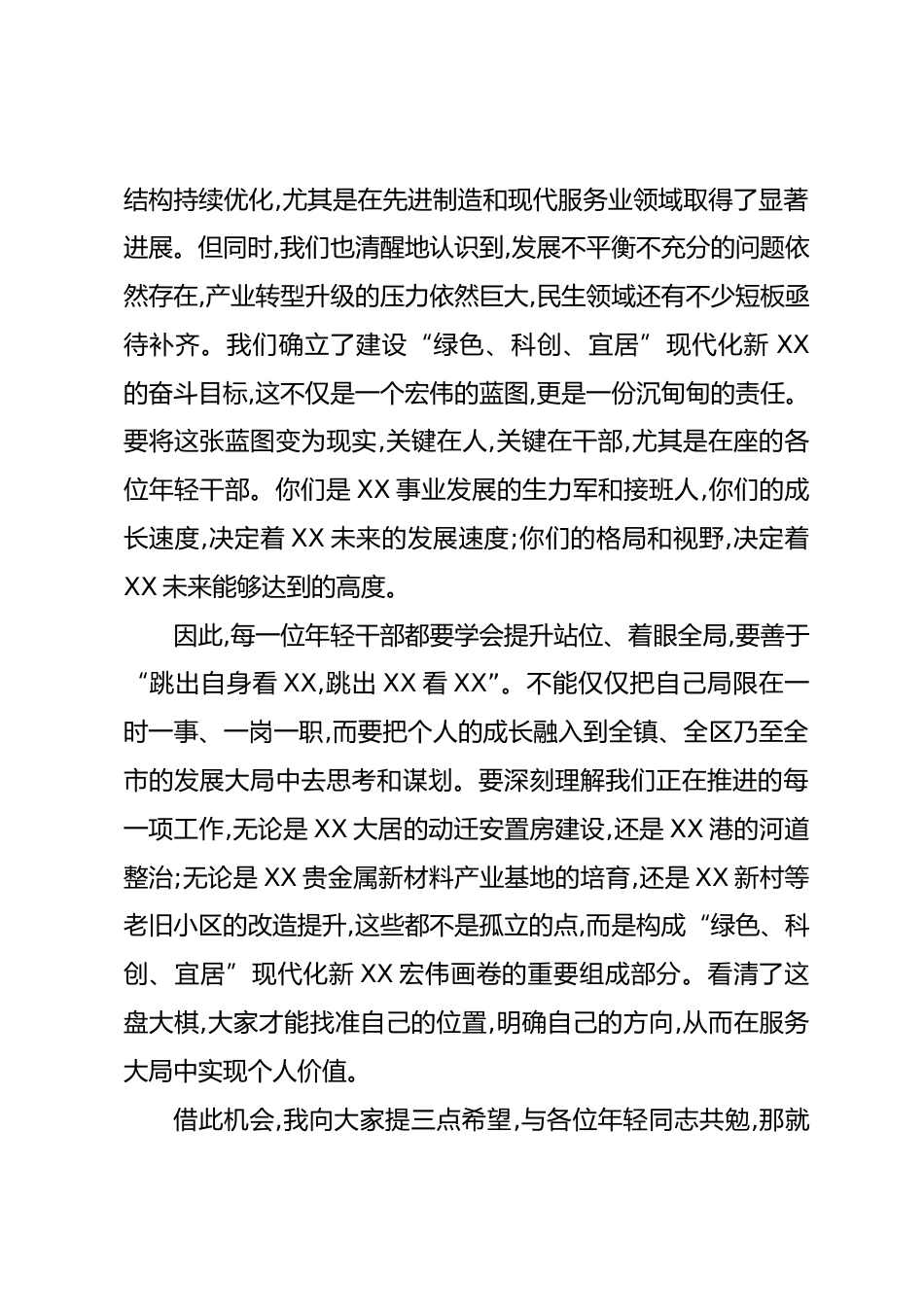 结构持续优化,尤其是在先进制造和现代服务业领域取得了显著进展。但同时,我们也清醒地认识到,发展不平衡不充分的问题依然存在,产业转型升级的压力依然巨大,民生领域还有不少短板亟待补齐。我们确立了建设“绿色、科创、宜居”现代化新 XX 的奋斗目标,这不仅是一个宏伟的蓝图,更是一份沉甸甸的责任。要将这张蓝图变为现实,关键在人,关键在干部,尤其是在座的各位年轻干部。你们是 XX 事业发展的生力军和接班人,你们的成长速度,决定着 XX 未来的发展速度;你们的格局和视野,决定着 XX 未来能够达到的高度。

因此,每一位年轻干部都要学会提升站位、着眼全局,要善于“跳出自身看 XX,跳出 XX 看 XX”。不能仅仅把自己局限在一时一事、一岗一职,而要把个人的成长融入到全镇、全区乃至全市的发展大局中去思考和谋划。要深刻理解我们正在推进的每一项工作,无论是 XX 大居的动迁安置房建设,还是 XX 港的河道整治;无论是 XX 贵金属新材料产业基地的培育,还是 XX 新村等老旧小区的改造提升,这些都不是孤立的点,而是构成“绿色、科创、宜居”现代化新 XX 宏伟画卷的重要组成部分。看清了这盘大棋,大家才能找准自己的位置,明确自己的方向,从而在服务大局中实现个人价值。

借此机会,我向大家提三点希望,与各位年轻同志共勉,那就